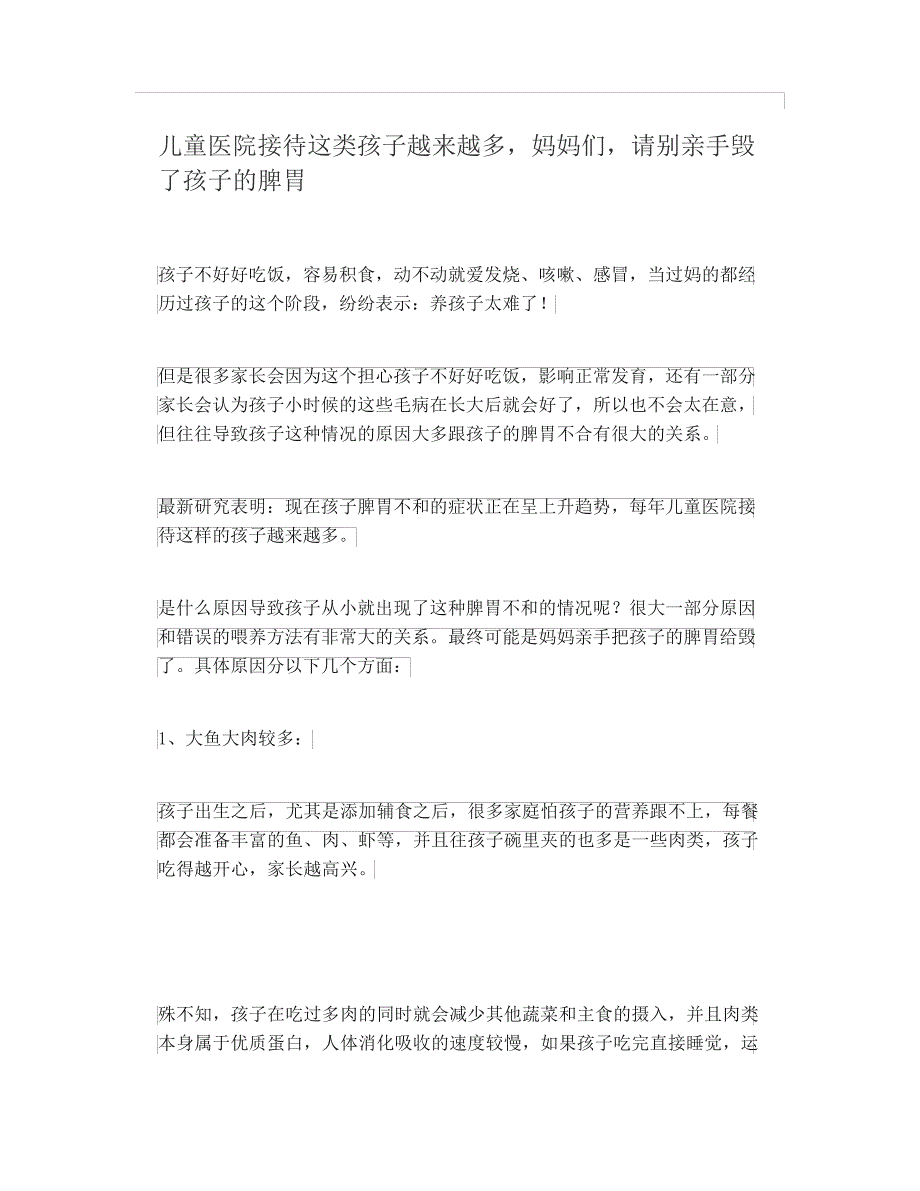 儿童医院接待这类孩子越来越多，妈妈们，请别亲手毁了孩子的脾胃

孩子不好好吃饭，容易积食，动不动就爱发烧、咳嗽、感冒，当过妈的都经历过孩子的这个阶段，纷纷表示：养孩子太难了！

但是很多家长会因为这个担心孩子不好好吃饭，影响正常发育，还有一部分家长会认为孩子小时候的这些毛病在长大后就会好了，所以也不会太在意，但往往导致孩子这种情况的原因大多跟孩子的脾胃不合有很大的关系。

最新研究表明：现在孩子脾胃不和的症状正在呈上升趋势，每年儿童医院接待这样的孩子越来越多。

是什么原因导致孩子从小就出现了这种脾胃不和的情况呢？很大一部分原因和错误的喂养方法有非常大的关系。最终可能是妈妈亲手把孩子的脾胃给毁了。具体原因分以下几个方面：

1、大鱼大肉较多：

孩子出生之后，尤其是添加辅食之后，很多家庭怕孩子的营养跟不上，每餐都会准备丰富的鱼、肉、虾等，并且往孩子碗里夹的也多是一些肉类，孩子吃得越开心，家长越高兴。

殊不知，孩子在吃过多肉的同时就会减少其他蔬菜和主食的摄入，并且肉类本身属于优质蛋白，人体消化吸收的速度较慢，如果孩子吃完直接睡觉，运